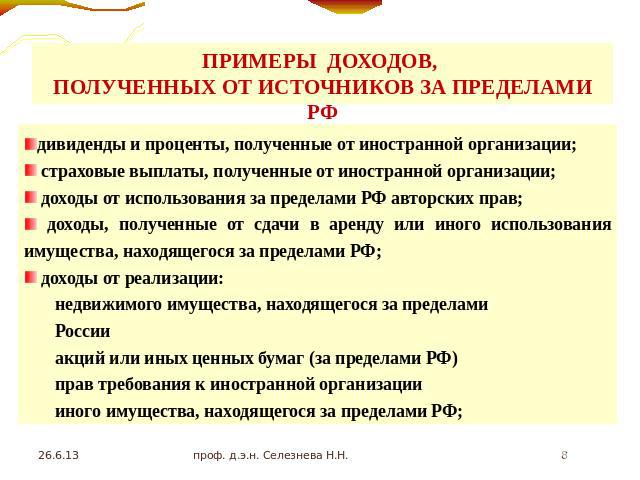 ПРИМЕРЫ ДОХОДОВ,
ПОЛУЧЕННЫХ ОТ ИСТОЧНИКОВ ЗА ПРЕДЕЛАМИ РФ

дивиденды и проценты, полученные от иностранной организации;

страховые выплаты, полученные от иностранной организации;

доходы от использования за пределами РФ авторских прав;

доходы, полученные от сдачи в аренду или иного использования имущества, находящегося за пределами РФ;

доходы от реализации:

недвижимого имущества, находящегося за пределами России

акций или иных ценных бумаг (за пределами РФ)

прав требования к иностранной организации

иного имущества, находящегося за пределами РФ;

26.6.13

проф. д.э.н. Селезнева Н.Н.

8